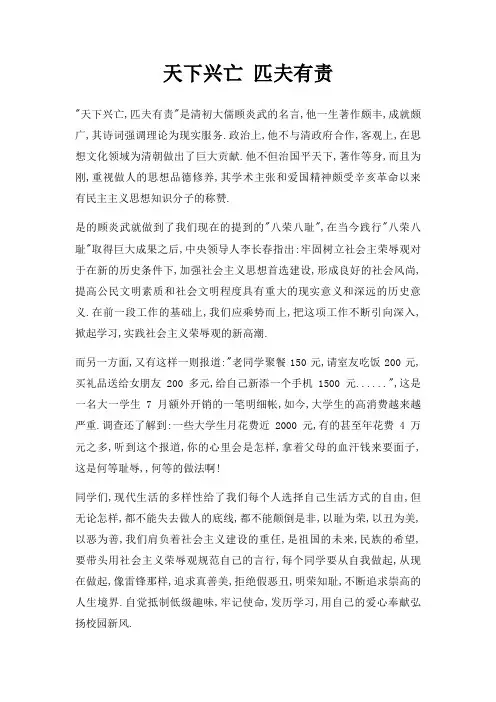 天下兴亡 匹夫有责

"天下兴亡,匹夫有责"是清初大儒顾炎武的名言,他一生著作颇丰,成就颇广,其诗词强调理论为现实服务.政治上,他不与清政府合作,客观上,在思想文化领域为清朝做出了巨大贡献.他不但治国平天下,著作等身,而且为刚,重视做人的思想品德修养,其学术主张和爱国精神颇受辛亥革命以来有民主主义思想知识分子的称赞.

是的顾炎武就做到了我们现在的提到的"八荣八耻",在当今践行"八荣八耻"取得巨大成果之后,中央领导人李长春指出:牢固树立社会主荣辱观对于在新的历史条件下,加强社会主义思想首选建设,形成良好的社会风尚,提高公民文明素质和社会文明程度具有重大的现实意义和深远的历史意义.在前一段工作的基础上,我们应乘势而上,把这项工作不断引向深入,掀起学习,实践社会主义荣辱观的新高潮.

而另一方面,又有这样一则报道:"老同学聚餐 150 元,请室友吃饭 200 元,买礼品送给女朋友 200 多元,给自己新添一个手机 1500 元......",这是一名大一学生 7 月额外开销的一笔明细帐,如今,大学生的高消费越来越严重.调查还了解到:一些大学生月花费近 2000 元,有的甚至年花费 4 万元之多,听到这个报道,你的心里会是怎样,拿着父母的血汗钱来要面子,这是何等耻辱,,何等的做法啊!

同学们,现代生活的多样性给了我们每个人选择自己生活方式的自由,但无论怎样,都不能失去做人的底线,都不能颠倒是非,以耻为荣,以丑为美,以恶为善,我们肩负着社会主义建设的重任,是祖国的未来,民族的希望,要带头用社会主义荣辱观规范自己的言行,每个同学要从自我做起,从现在做起,像雷锋那样,追求真善美,拒绝假恶丑,明荣知耻,不断追求崇高的人生境界.自觉抵制低级趣味,牢记使命,发历学习,用自己的爱心奉献弘扬校园新风.